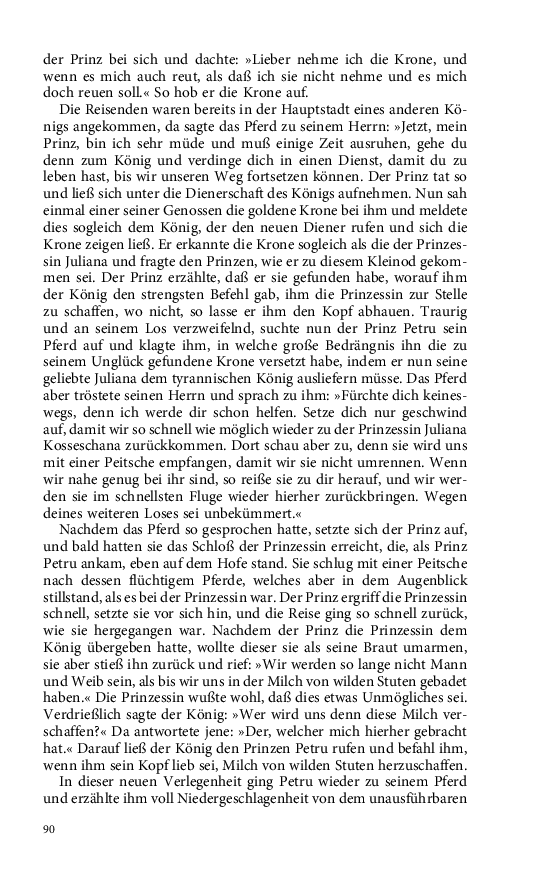 der Prinz bei sich und dachte: »Lieber nehme ich die Krone, und wenn es mich auch reut, als daß ich sie nicht nehme und es mich doch reuen soll.« So hob er die Krone auf.

Die Reisenden waren bereits in der Hauptstadt eines anderen Königs angekommen, da sagte das Pferd zu seinem Herrn: »Jetzt, mein Prinz, bin ich sehr müde und muß einige Zeit ausruhen, gehe du denn zum König und verdinge dich in einen Dienst, damit du zu leben hast, bis wir unseren Weg fortsetzen können. Der Prinz tat so und ließ sich unter die Dienerschaft des Königs aufnehmen. Nun sah einmal einer seiner Genossen die goldene Krone bei ihm und meldete dies sogleich dem König, der den neuen Diener rufen und sich die Krone zeigen ließ. Er erkannte die Krone sogleich als die der Prinzessin Juliana und fragte den Prinzen, wie er zu diesem Kleinod gekommen sei. Der Prinz erzählte, daß er sie gefunden habe, worauf ihm der König den strengsten Befehl gab, ihm die Prinzessin zur Stelle zu schaffen, wo nicht, so lasse er ihm den Kopf abhauen. Traurig und an seinem Los verzweifelnd, suchte nun der Prinz Petru sein Pferd auf und klagte ihm, in welche große Bedrängnis ihn die zu seinem Unglück gefundene Krone versetzt habe, indem er nun seine geliebte Juliana dem tyrannischen König ausliefern müsse. Das Pferd aber tröstete seinen Herrn und sprach zu ihm: »Fürchte dich keineswegs, denn ich werde dir schon helfen. Setze dich nur geschwind auf, damit wir so schnell wie möglich wieder zu der Prinzessin Juliana Kosseschana zurückkommen. Dort schau aber zu, denn sie wird uns mit einer Peitsche empfangen, damit wir sie nicht umrennen. Wenn wir nahe genug bei ihr sind, so reiße sie zu dir herauf, und wir werden sie im schnellsten Fluge wieder hierher zurückbringen. Wegen deines weiteren Loses sei unbekümmert.«

Nachdem das Pferd so gesprochen hatte, setzte sich der Prinz auf, und bald hatten sie das Schloß der Prinzessin erreicht, die, als Prinz Petru ankam, eben auf dem Hofe stand. Sie schlug mit einer Peitsche nach dessen flüchtigem Pferde, welches aber in dem Augenblick stillstand, als es bei der Prinzessin war. Der Prinz ergriff die Prinzessin schnell, setzte sie vor sich hin, und die Reise ging so schnell zurück, wie sie hergegangen war. Nachdem der Prinz die Prinzessin dem König übergeben hatte, wollte dieser sie als seine Braut umarmen, sie aber stieß ihn zurück und rief: »Wir werden so lange nicht Mann und Weib sein, als bis wir uns in der Milch von wilden Stuten gebadet haben.« Die Prinzessin wußte wohl, daß dies etwas Unmögliches sei. Verdrießlich sagte der König: »Wer wird uns denn diese Milch verschaffen?« Da antwortete jene: »Der, welcher mich hierher gebracht hat.« Darauf ließ der König den Prinzen Petru rufen und befahl ihm, wenn ihm sein Kopf lieb sei, Milch von wilden Stuten herzuschaffen.

In dieser neuen Verlegenheit ging Petru wieder zu seinem Pferd und erzählte ihm voll Niedergeschlagenheit von dem unausführbaren

90